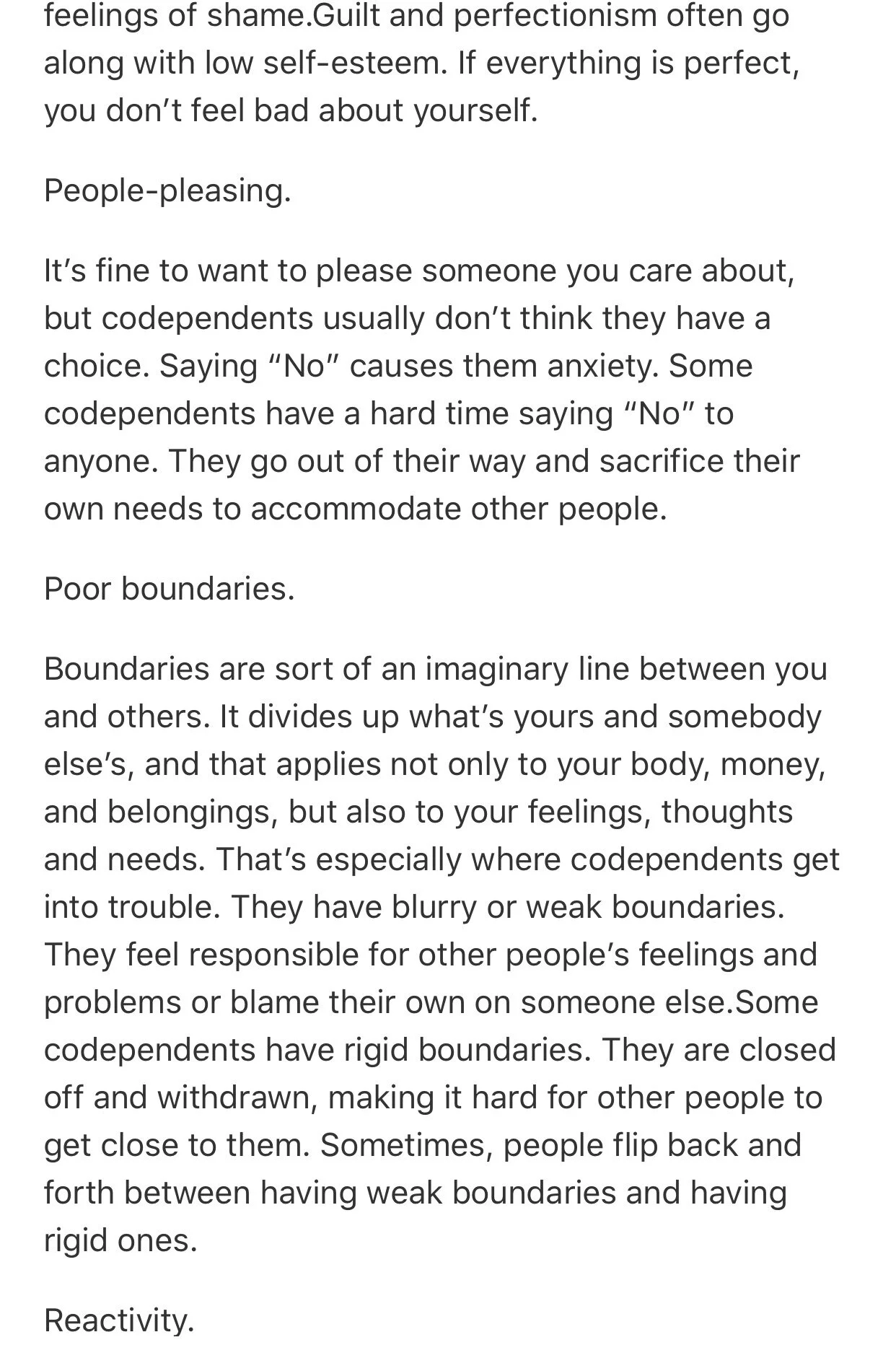 feelings of shame.Guilt and perfectionism often go along with low self-esteem. If everything is perfect, you don’t feel bad about yourself.

People-pleasing.

It’s fine to want to please someone you care about, but codependents usually don’t think they have a choice. Saying “No” causes them anxiety. Some codependents have a hard time saying “No” to anyone. They go out of their way and sacrifice their own needs to accommodate other people.

Poor boundaries.

Boundaries are sort of an imaginary line between you and others. It divides up what’s yours and somebody else’s, and that applies not only to your body, money, and belongings, but also to your feelings, thoughts and needs. That’s especially where codependents get into trouble. They have blurry or weak boundaries. They feel responsible for other people’s feelings and problems or blame their own on someone else.Some codependents have rigid boundaries. They are closed off and withdrawn, making it hard for other people to get close to them. Sometimes, people flip back and forth between having weak boundaries and having rigid ones.

Reactivity.